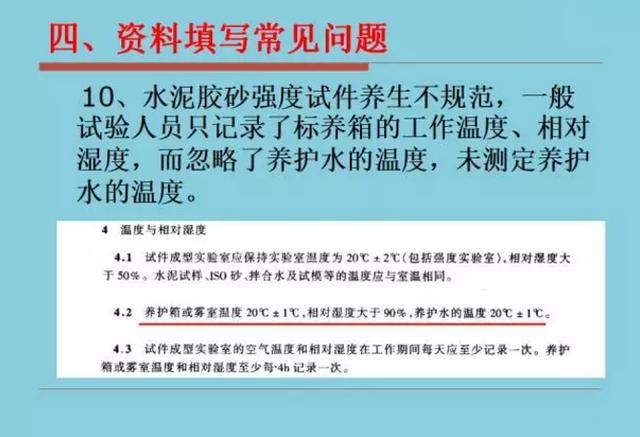 四、资料填写常见问题

10、水泥胶砂强度试件养生不规范，一般试验人员只记录了标养箱的工作温度、相对湿度，而忽略了养护水的温度，未测定养护水的温度。

4 温度与相对湿度

4.1 试件成型实验室应保持实验室温度为20℃±2℃(包括强度实验室)，相对湿度大于50%。水泥试样、ISO砂、拌合水及试模等的温度应与室温相同。

4.2 养护箱或雾室温度20℃±1℃，相对湿度大于90%，养护水的温度20℃±1℃。

4.3 试件成型实验室的空气温度和相对湿度在工作期间每天应至少记录一次。养护箱或雾室温度和相对湿度至少每4h记录一次。